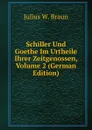 Julius W. Braun

Schiller Und Goethe Im Urtheile Ihrer Zeitgenossen, Volume 2 (German Edition)